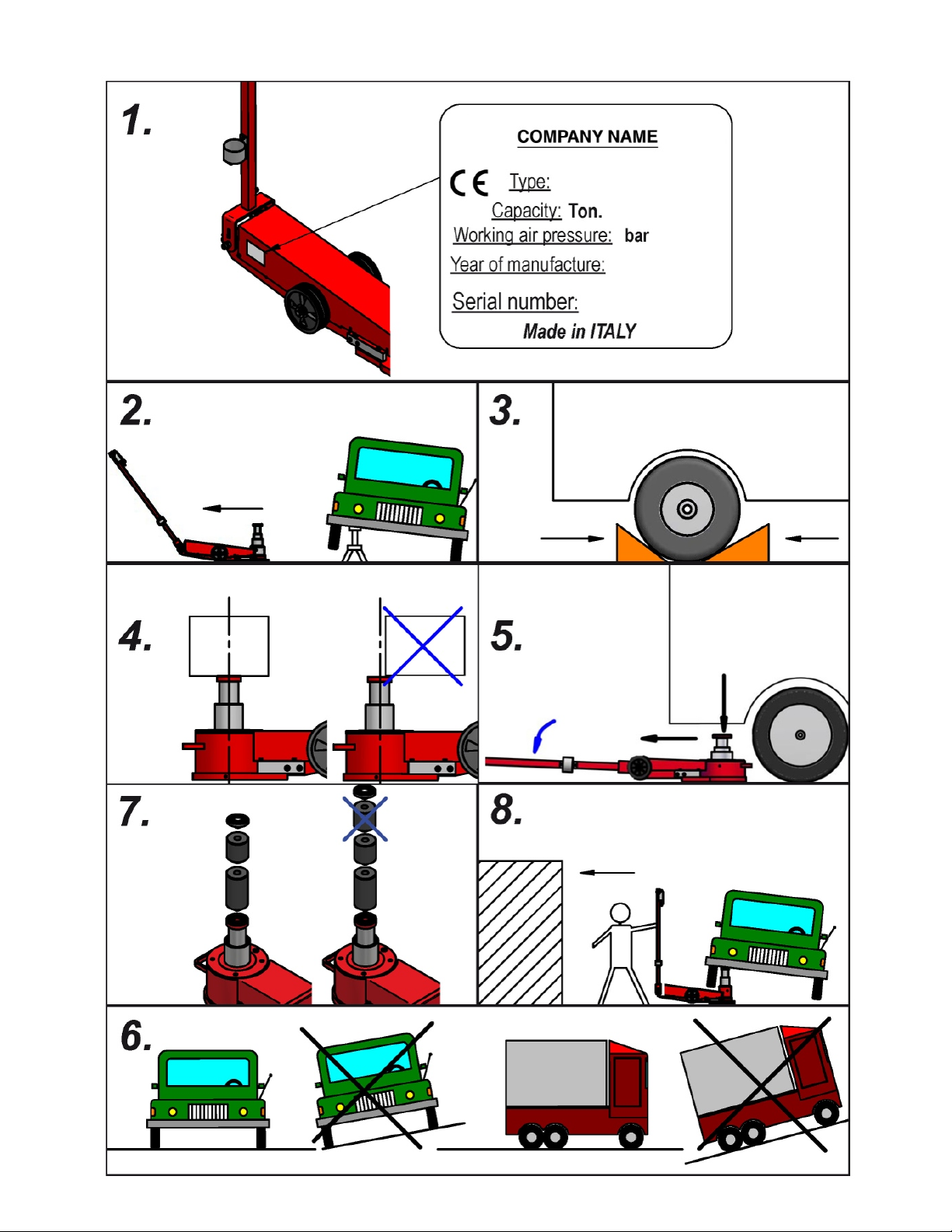 1.

COMPANY NAME

CE Type:
Capacity: Ton.
Working air pressure: bar
Year of manufacture:
Serial number:
Made in ITALY

2.

3.

4.

5.

7.

8.

6.